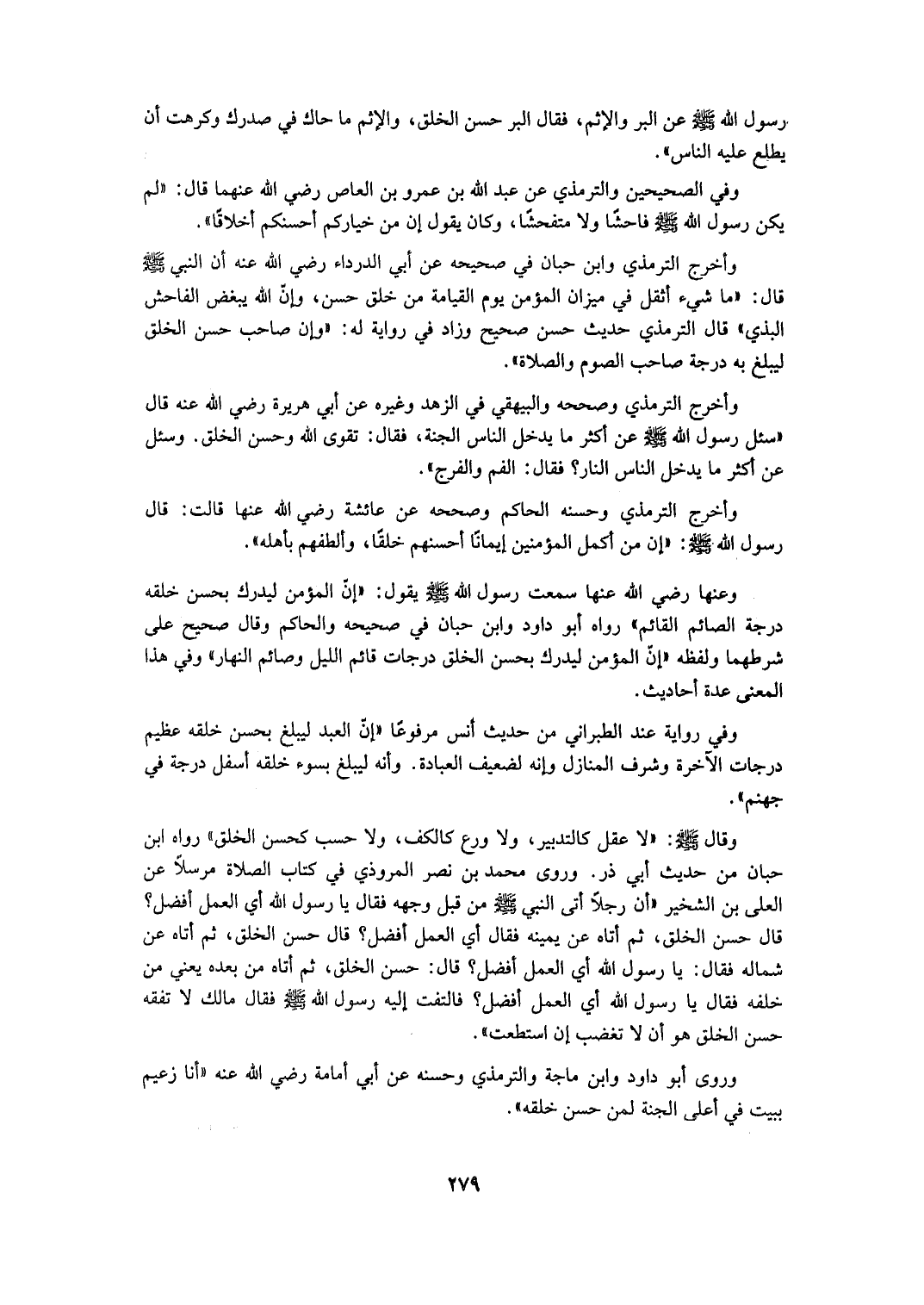 رسول الله ﷺ عن البر والإثم، فقال البر حسن الخلق، والإثم ما حاك في صدرك وكرهت أن يطلع عليه الناس».

وفي الصحيحين والترمذي عن عبد الله بن عمرو بن العاص رضي الله عنهما قال: «لم يكن رسول الله ﷺ فاحشًا ولا متفحشًا، وكان يقول إن من خياركم أحسنكم أخلاقًا».

وأخرج الترمذي وابن حبان في صحيحه عن أبي الدرداء رضي الله عنه أن النبي ﷺ قال: «ما شيء أثقل في ميزان المؤمن يوم القيامة من خلق حسن، وإنّ الله يبغض الفاحش البذي» قال الترمذي حديث حسن صحيح وزاد في رواية له: «وإن صاحب حسن الخلق ليبلغ به درجة صاحب الصوم والصلاة».

وأخرج الترمذي وصححه والبيهقي في الزهد وغيره عن أبي هريرة رضي الله عنه قال «سئل رسول الله ﷺ عن أكثر ما يدخل الناس الجنة، فقال: تقوى الله وحسن الخلق. وسئل عن أكثر ما يدخل الناس النار؟ فقال: الفم والفرج».

وأخرج الترمذي وحسنه الحاكم وصححه عن عائشة رضي الله عنها قالت: قال رسول الله ﷺ: «إن من أكمل المؤمنين إيمانًا أحسنهم خلقًا، وألطفهم بأهله».

وعنها رضي الله عنها سمعت رسول الله ﷺ يقول: «إنّ المؤمن ليدرك بحسن خلقه درجة الصائم القائم» رواه أبو داود وابن حبان في صحيحه والحاكم وقال صحيح على شرطهما ولفظه «إنّ المؤمن ليدرك بحسن الخلق درجات قائم الليل وصائم النهار» وفي هذا المعنى عدة أحاديث.

وفي رواية عند الطبراني من حديث أنس مرفوعًا «إنّ العبد ليبلغ بحسن خلقه عظيم درجات الآخرة وشرف المنازل وإنه لضعيف العبادة. وأنه ليبلغ بسوء خلقه أسفل درجة في جهنم».

وقال ﷺ: «لا عقل كالتدبير، ولا ورع كالكف، ولا حسب كحسن الخلق» رواه ابن حبان من حديث أبي ذر. وروى محمد بن نصر المروذي في كتاب الصلاة مرسلاً عن العلى بن الشخير «أن رجلاً أتى النبي ﷺ من قبل وجهه فقال يا رسول الله أي العمل أفضل؟ قال حسن الخلق، ثم أتاه عن يمينه فقال أي العمل أفضل؟ قال حسن الخلق، ثم أتاه عن شماله فقال: يا رسول الله أي العمل أفضل؟ قال: حسن الخلق، ثم أتاه من بعده يعني من خلفه فقال يا رسول الله أي العمل أفضل؟ فالتفت إليه رسول الله ﷺ فقال مالك لا تفقه حسن الخلق هو أن لا تغضب إن استطعت».

وروى أبو داود وابن ماجة والترمذي وحسنه عن أبي أمامة رضي الله عنه «أنا زعيم ببيت في أعلى الجنة لمن حسن خلقه».

٢٧٩